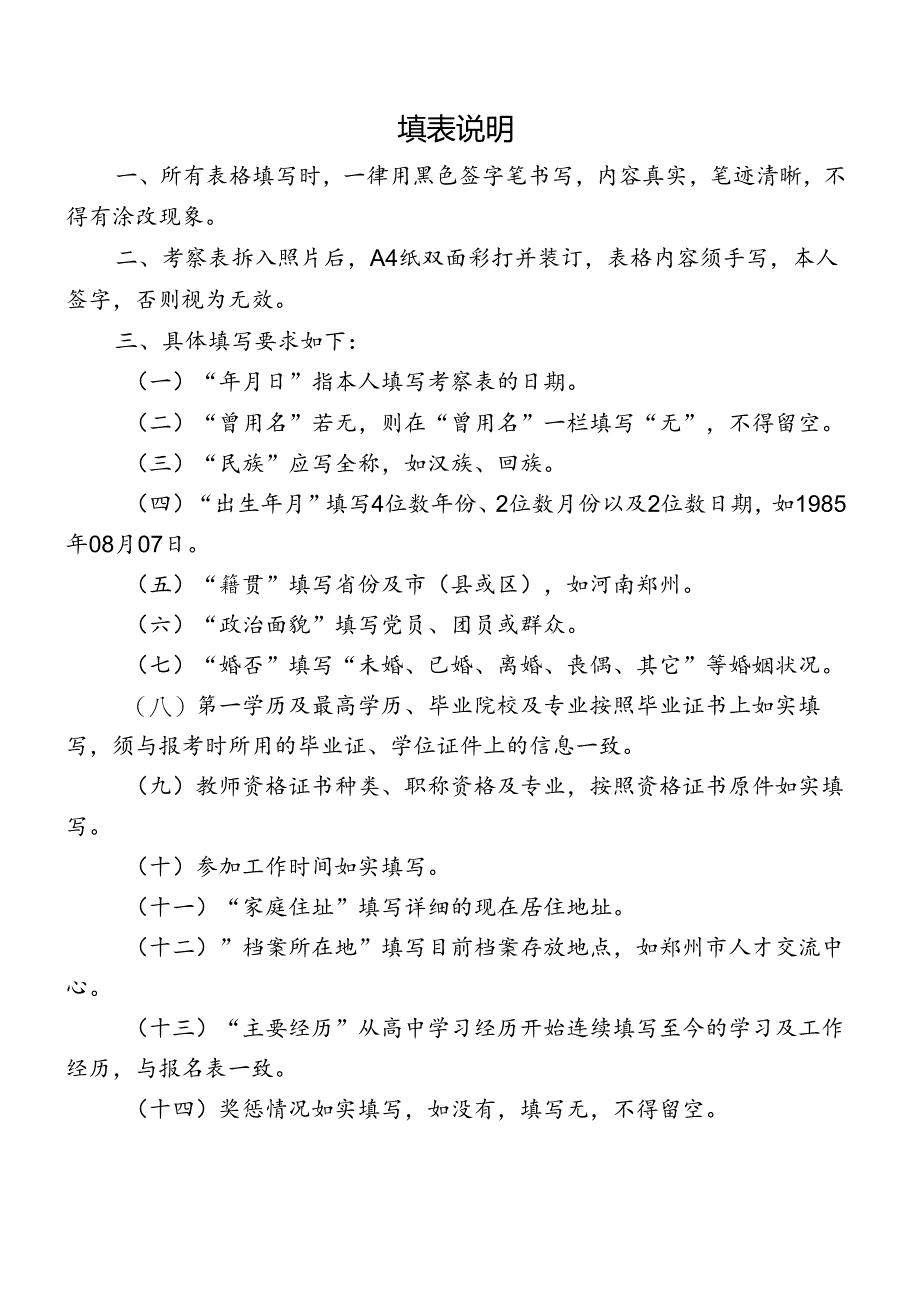 填表说明

一、所有表格填写时，一律用黑色签字笔书写，内容真实，笔迹清晰，不得有涂改现象。

二、考察表拆入照片后，A4纸双面彩打并装订，表格内容须手写，本人签字，否则视为无效。

三、具体填写要求如下：

（一）“年月日”指本人填写考察表的日期。

（二）“曾用名”若无，则在“曾用名”一栏填写“无”，不得留空。

（三）“民族”应写全称，如汉族、回族。

（四）“出生年月”填写4位数年份、2位数月份以及2位数日期，如1985年08月07日。

（五）“籍贯”填写省份及市（县或区），如河南郑州。

（六）“政治面貌”填写党员、团员或群众。

（七）“婚否”填写“未婚、已婚、离婚、丧偶、其它”等婚姻状况。

（八）第一学历及最高学历、毕业院校及专业按照毕业证书上如实填写，须与报考时所用的毕业证、学位证件上的信息一致。

（九）教师资格证书种类、职称资格及专业，按照资格证书原件如实填写。

（十）参加工作时间如实填写。

（十一）“家庭住址”填写详细的现在居住地址。

（十二）”档案所在地”填写目前档案存放地点，如郑州市人才交流中心。

（十三）“主要经历”从高中学习经历开始连续填写至今的学习及工作经历，与报名表一致。

（十四）奖惩情况如实填写，如没有，填写无，不得留空。